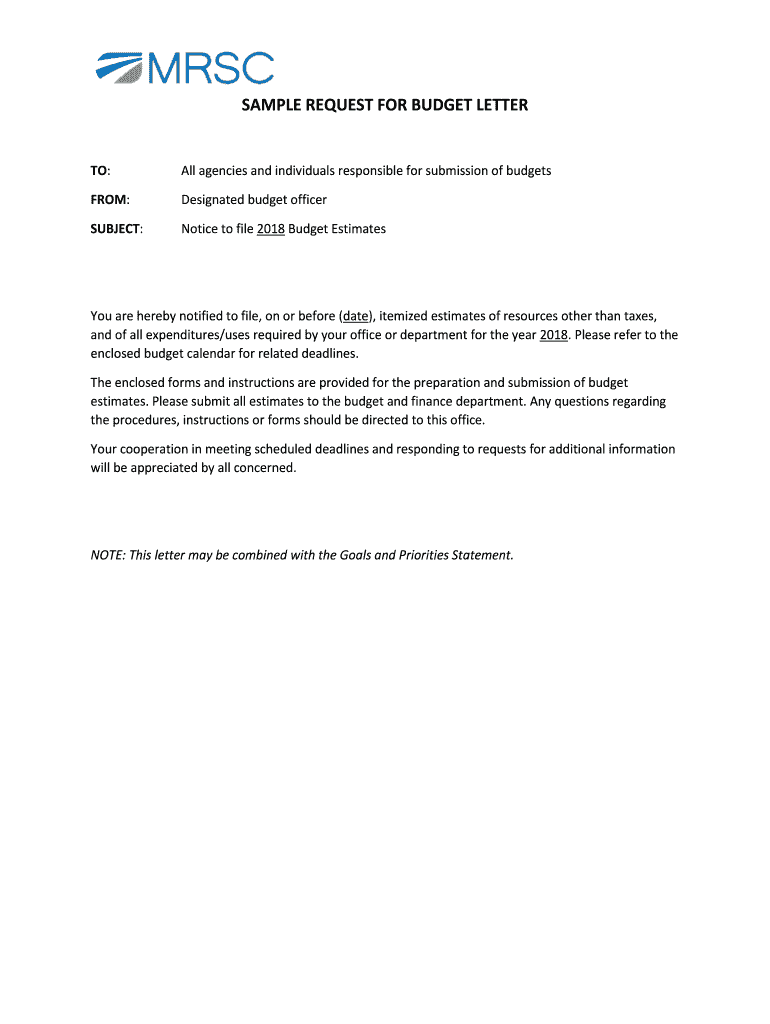 MRSC

SAMPLE REQUEST FOR BUDGET LETTER

TO: All agencies and individuals responsible for submission of budgets

FROM: Designated budget officer

SUBJECT: Notice to file 2018 Budget Estimates

You are hereby notified to file, on or before (date), itemized estimates of resources other than taxes, and of all expenditures/uses required by your office or department for the year 2018. Please refer to the enclosed budget calendar for related deadlines.

The enclosed forms and instructions are provided for the preparation and submission of budget estimates. Please submit all estimates to the budget and finance department. Any questions regarding the procedures, instructions or forms should be directed to this office.

Your cooperation in meeting scheduled deadlines and responding to requests for additional information will be appreciated by all concerned.

NOTE: This letter may be combined with the Goals and Priorities Statement.